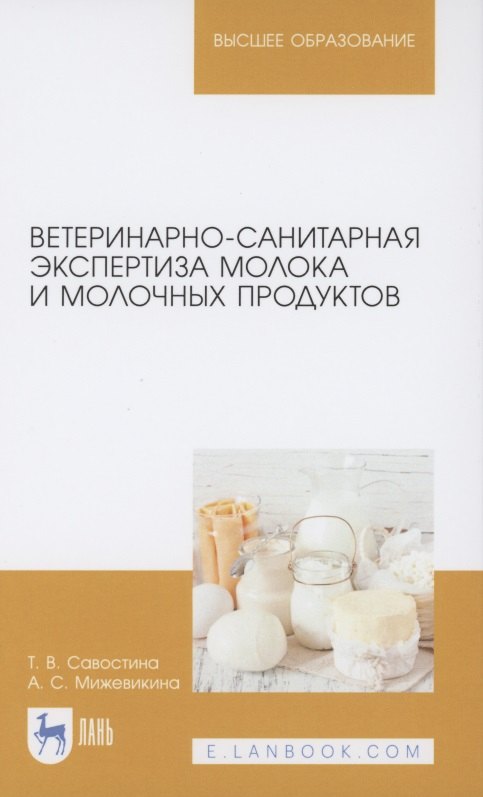 ВЫСШЕЕ ОБРАЗОВАНИЕ

ВЕТЕРИНАРНО-САНИТАРНАЯ ЭКСПЕРТИЗА МОЛОКА И МОЛОЧНЫХ ПРОДУКТОВ

Т. В. Савостина
А. С. Мижевикина

ЛАНЬ

E.LANBOOK.COM